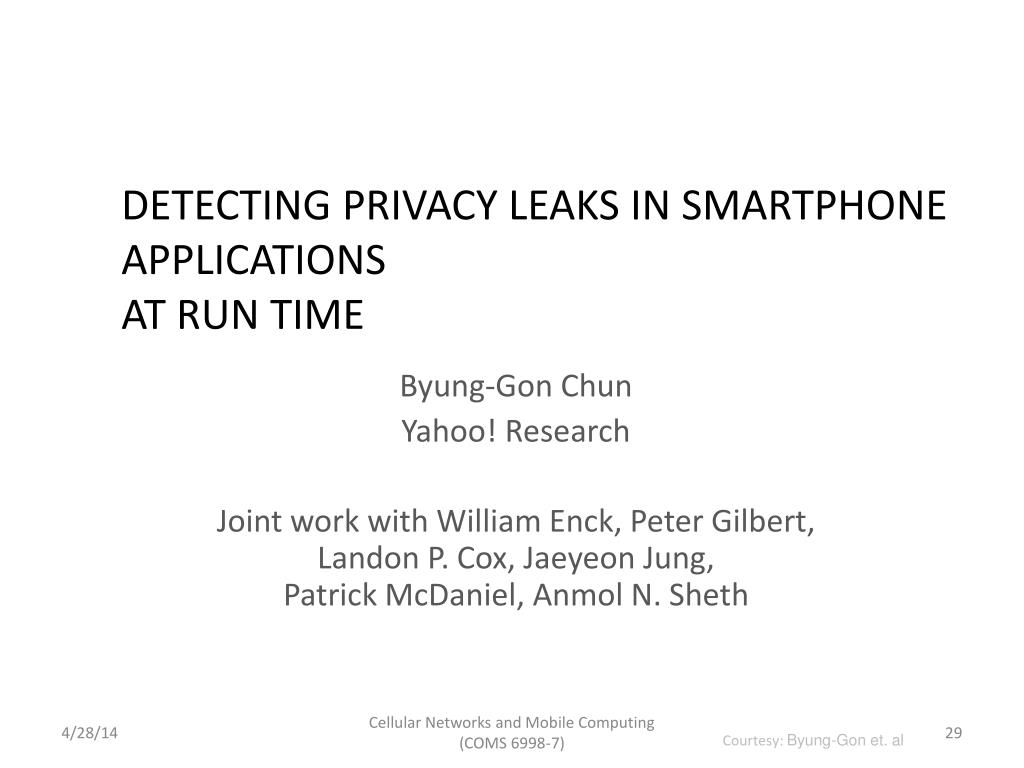 DETECTING PRIVACY LEAKS IN SMARTPHONE APPLICATIONS
AT RUN TIME

Byung-Gon Chun
Yahoo! Research

Joint work with William Enck, Peter Gilbert, Landon P. Cox, Jaeyeon Jung, Patrick McDaniel, Anmol N. Sheth

4/28/14

Cellular Networks and Mobile Computing (COMS 6998-7)

Courtesy: Byung-Gon et. al

29